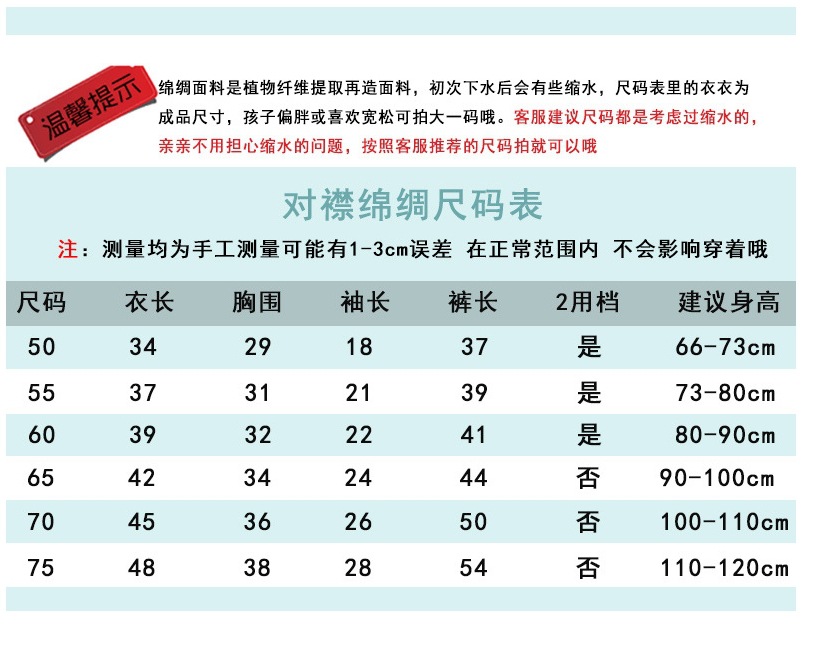 温馨提示

绵绸面料是植物纤维提取再造面料，初次下水后会有些缩水，尺码表里的衣衣为成品尺寸，孩子偏胖或喜欢宽松可拍大一码哦。客服建议尺码都是考虑过缩水的，亲亲不用担心缩水的问题，按照客服推荐的尺码拍就可以哦

对襟绵绸尺码表

注：测量均为手工测量可能有1-3cm误差 在正常范围内 不会影响穿着哦

| 尺码 | 衣长 | 胸围 | 袖长 | 裤长 | 2用档 | 建议身高 |
|---|---|---|---|---|---|---|
| 50 | 34 | 29 | 18 | 37 | 是 | 66-73cm |
| 55 | 37 | 31 | 21 | 39 | 是 | 73-80cm |
| 60 | 39 | 32 | 22 | 41 | 是 | 80-90cm |
| 65 | 42 | 34 | 24 | 44 | 否 | 90-100cm |
| 70 | 45 | 36 | 26 | 50 | 否 | 100-110cm |
| 75 | 48 | 38 | 28 | 54 | 否 | 110-120cm |